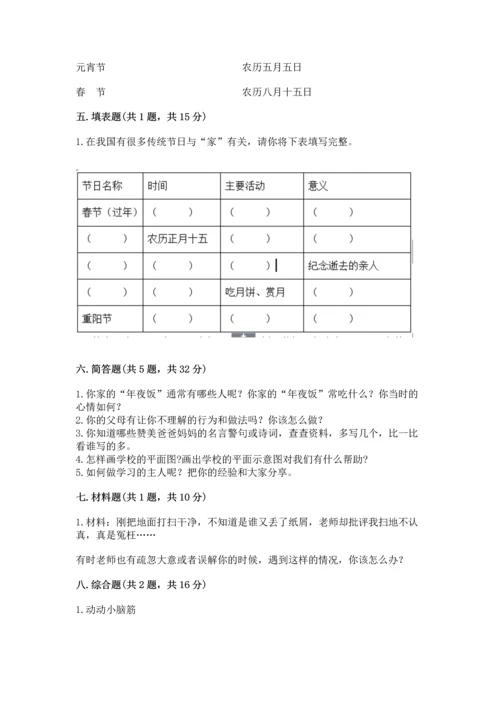 元宵节　　　　　　　　　　　农历五月五日

春　节　　　　　　　　　　　农历八月十五日

五. 填表题(共 1 题，共 15 分)

1. 在我国有很多传统节日与“家”有关，请你将下表填写完整。

| 节日名称 | 时间 | 主要活动 | 意义 |
|---|---|---|---|
| 春节（过年） | （　　） | （　　） | （　　） |
| （　　） | 农历正月十五 | （　　） | （　　） |
| （　　） | （　　） | （　　） | 纪念逝去的亲人 |
| （　　） | （　　） | 吃月饼、赏月 | （　　） |
| 重阳节 | （　　） | （　　） | （　　） |

六. 简答题(共 5 题，共 32 分)

1. 你家的“年夜饭”通常有哪些人呢？你家的“年夜饭”常吃什么？你当时的心情如何？
2. 你的父母有让你不理解的行为和做法吗？你该怎么做？
3. 你知道哪些赞美爸爸妈妈的名言警句或诗词，查查资料，多写几个，比一比看谁写的多。
4. 怎样画学校的平面图?画出学校的平面示意图对我们有什么帮助?
5. 如何做学习的主人呢？把你的经验和大家分享。

七. 材料题(共 1 题，共 10 分)

1. 材料：刚把地面打扫干净，不知道是谁又丢了纸屑，老师却批评我扫地不认真，真是冤枉……

有时老师也有疏忽大意或者误解你的时候，遇到这样的情况，你该怎么办？

八. 综合题(共 2 题，共 16 分)

1. 动动小脑筋